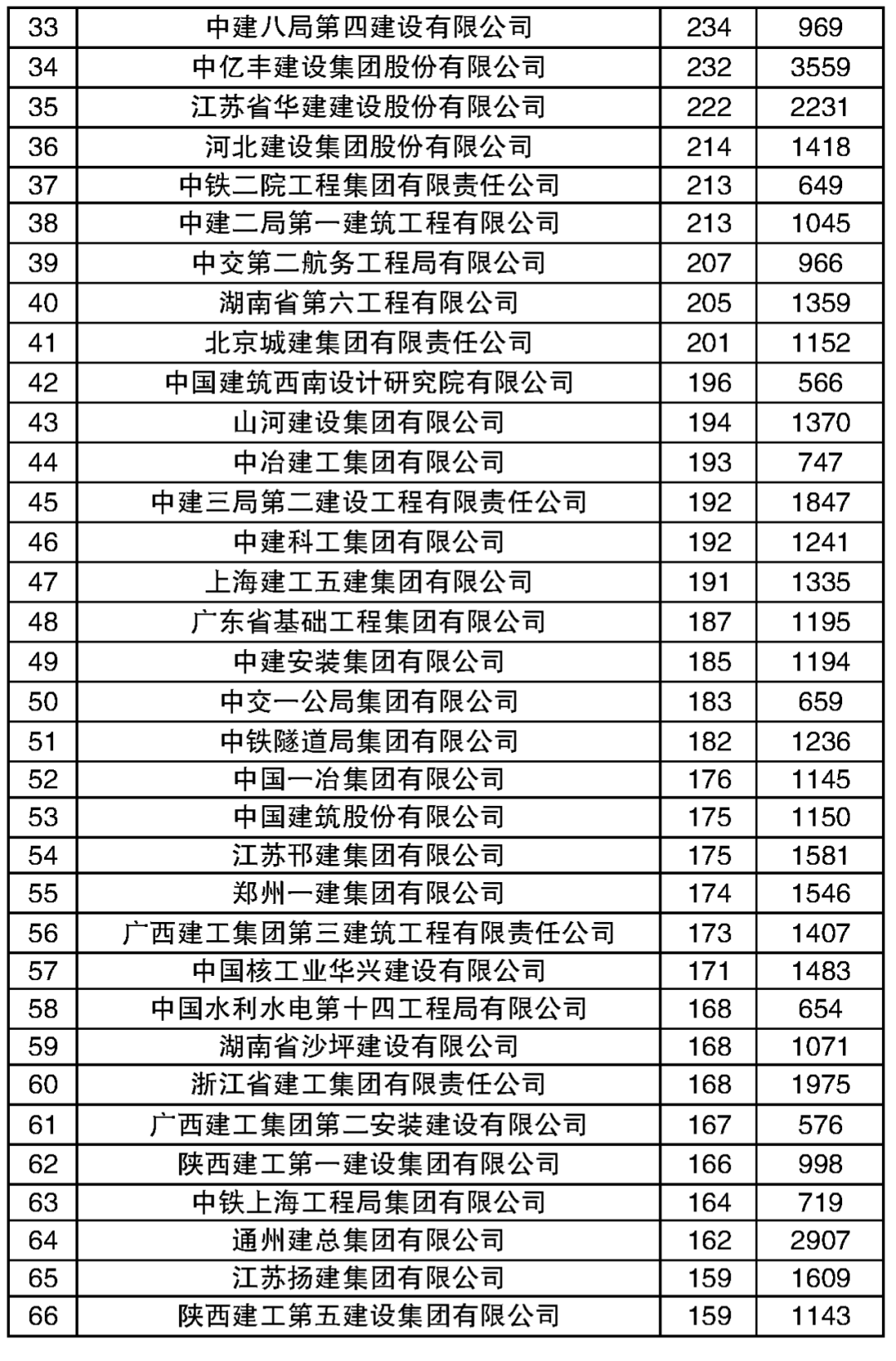 | 33 | 中建八局第四建设有限公司 | 234 | 969 |
|---|---|---|---|
| 34 | 中亿丰建设集团股份有限公司 | 232 | 3559 |
| 35 | 江苏省华建建设股份有限公司 | 222 | 2231 |
| 36 | 河北建设集团股份有限公司 | 214 | 1418 |
| 37 | 中铁二院工程集团有限责任公司 | 213 | 649 |
| 38 | 中建二局第一建筑工程有限公司 | 213 | 1045 |
| 39 | 中交第二航务工程局有限公司 | 207 | 966 |
| 40 | 湖南省第六工程有限公司 | 205 | 1359 |
| 41 | 北京城建集团有限责任公司 | 201 | 1152 |
| 42 | 中国建筑西南设计研究院有限公司 | 196 | 566 |
| 43 | 山河建设集团有限公司 | 194 | 1370 |
| 44 | 中冶建工集团有限公司 | 193 | 747 |
| 45 | 中建三局第二建设工程有限责任公司 | 192 | 1847 |
| 46 | 中建科工集团有限公司 | 192 | 1241 |
| 47 | 上海建工五建集团有限公司 | 191 | 1335 |
| 48 | 广东省基础工程集团有限公司 | 187 | 1195 |
| 49 | 中建安装集团有限公司 | 185 | 1194 |
| 50 | 中交一公局集团有限公司 | 183 | 659 |
| 51 | 中铁隧道局集团有限公司 | 182 | 1236 |
| 52 | 中国一冶集团有限公司 | 176 | 1145 |
| 53 | 中国建筑股份有限公司 | 175 | 1150 |
| 54 | 江苏邗建集团有限公司 | 175 | 1581 |
| 55 | 郑州一建集团有限公司 | 174 | 1546 |
| 56 | 广西建工集团第三建筑工程有限责任公司 | 173 | 1407 |
| 57 | 中国核工业华兴建设有限公司 | 171 | 1483 |
| 58 | 中国水利水电第十四工程局有限公司 | 168 | 654 |
| 59 | 湖南省沙坪建设有限公司 | 168 | 1071 |
| 60 | 浙江省建工集团有限责任公司 | 168 | 1975 |
| 61 | 广西建工集团第二安装建设有限公司 | 167 | 576 |
| 62 | 陕西建工第一建设集团有限公司 | 166 | 998 |
| 63 | 中铁上海工程局集团有限公司 | 164 | 719 |
| 64 | 通州建总集团有限公司 | 162 | 2907 |
| 65 | 江苏扬建集团有限公司 | 159 | 1609 |
| 66 | 陕西建工第五建设集团有限公司 | 159 | 1143 |